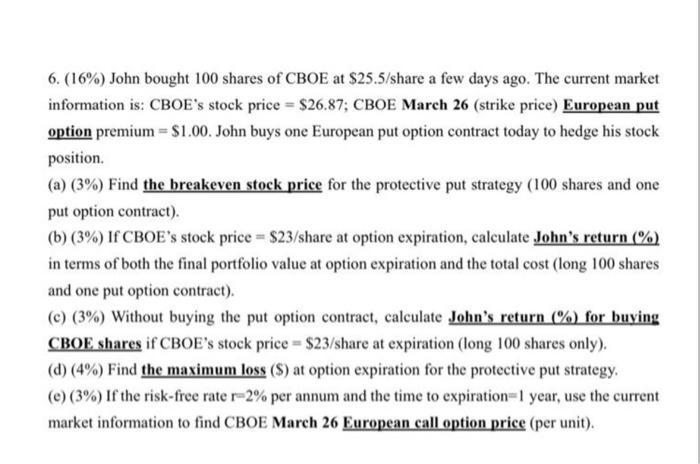 6. (16%) John bought 100 shares of CBOE at \$25.5/share a few days ago. The current market information is: CBOE's stock price = \$26.87; CBOE March 26 (strike price) European put option premium = \$1.00. John buys one European put option contract today to hedge his stock position.

(a) (3%) Find the breakeven stock price for the protective put strategy (100 shares and one put option contract).

(b) (3%) If CBOE's stock price = \$23/share at option expiration, calculate John's return (%) in terms of both the final portfolio value at option expiration and the total cost (long 100 shares and one put option contract).

(c) (3%) Without buying the put option contract, calculate John's return (%) for buying CBOE shares if CBOE's stock price = \$23/share at expiration (long 100 shares only).

(d) (4%) Find the maximum loss (\$) at option expiration for the protective put strategy.

(e) (3%) If the risk-free rate r=2% per annum and the time to expiration=1 year, use the current market information to find CBOE March 26 European call option price (per unit).